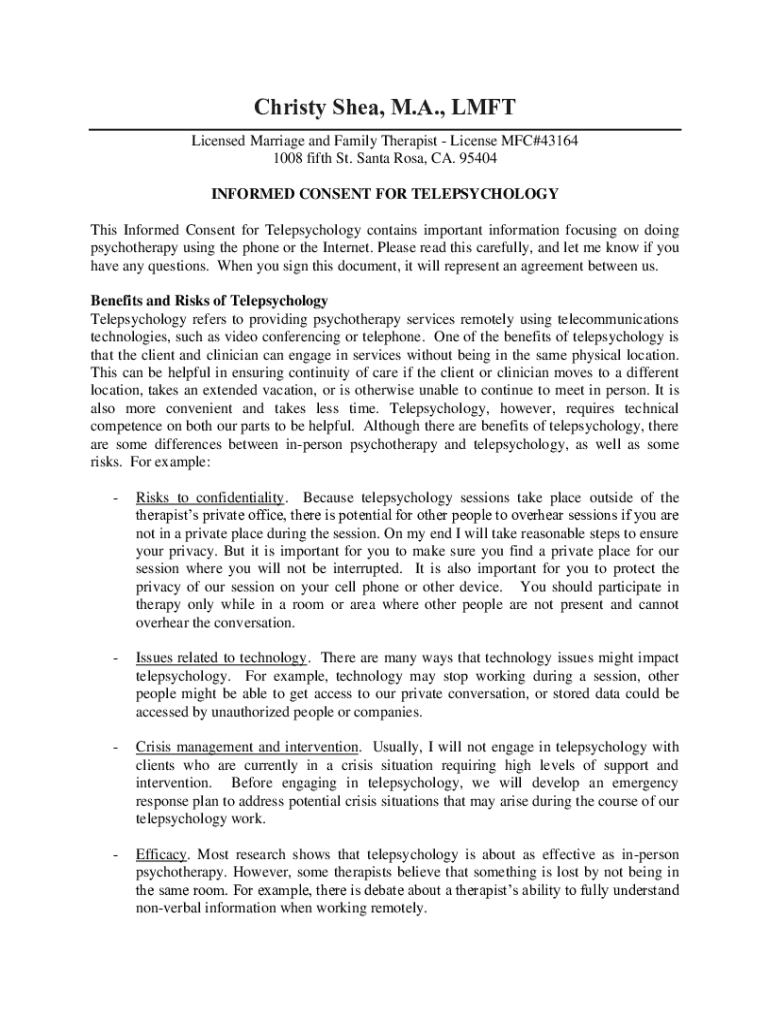 Christy Shea, M.A., LMFT

Licensed Marriage and Family Therapist - License MFC#43164
1008 fifth St. Santa Rosa, CA. 95404

INFORMED CONSENT FOR TELEPSYCHOLOGY

This Informed Consent for Telepsychology contains important information focusing on doing psychotherapy using the phone or the Internet. Please read this carefully, and let me know if you have any questions. When you sign this document, it will represent an agreement between us.

Benefits and Risks of Telepsychology
Telepsychology refers to providing psychotherapy services remotely using telecommunications technologies, such as video conferencing or telephone. One of the benefits of telepsychology is that the client and clinician can engage in services without being in the same physical location. This can be helpful in ensuring continuity of care if the client or clinician moves to a different location, takes an extended vacation, or is otherwise unable to continue to meet in person. It is also more convenient and takes less time. Telepsychology, however, requires technical competence on both our parts to be helpful. Although there are benefits of telepsychology, there are some differences between in-person psychotherapy and telepsychology, as well as some risks. For example:

- Risks to confidentiality. Because telepsychology sessions take place outside of the therapist's private office, there is potential for other people to overhear sessions if you are not in a private place during the session. On my end I will take reasonable steps to ensure your privacy. But it is important for you to make sure you find a private place for our session where you will not be interrupted. It is also important for you to protect the privacy of our session on your cell phone or other device. You should participate in therapy only while in a room or area where other people are not present and cannot overhear the conversation.

- Issues related to technology. There are many ways that technology issues might impact telepsychology. For example, technology may stop working during a session, other people might be able to get access to our private conversation, or stored data could be accessed by unauthorized people or companies.

- Crisis management and intervention. Usually, I will not engage in telepsychology with clients who are currently in a crisis situation requiring high levels of support and intervention. Before engaging in telepsychology, we will develop an emergency response plan to address potential crisis situations that may arise during the course of our telepsychology work.

- Efficacy. Most research shows that telepsychology is about as effective as in-person psychotherapy. However, some therapists believe that something is lost by not being in the same room. For example, there is debate about a therapist's ability to fully understand non-verbal information when working remotely.